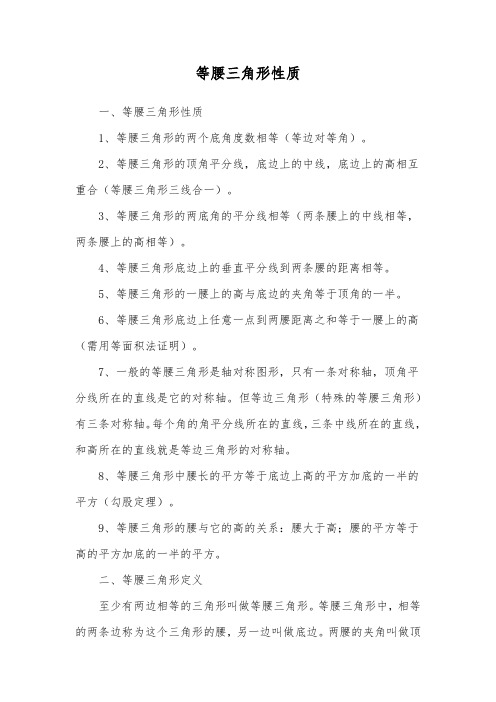 等腰三角形性质

一、等腰三角形性质

1、等腰三角形的两个底角度数相等（等边对等角）。

2、等腰三角形的顶角平分线，底边上的中线，底边上的高相互重合（等腰三角形三线合一）。

3、等腰三角形的两底角的平分线相等（两条腰上的中线相等，两条腰上的高相等）。

4、等腰三角形底边上的垂直平分线到两条腰的距离相等。

5、等腰三角形的一腰上的高与底边的夹角等于顶角的一半。

6、等腰三角形底边上任意一点到两腰距离之和等于一腰上的高（需用等面积法证明）。

7、一般的等腰三角形是轴对称图形，只有一条对称轴，顶角平分线所在的直线是它的对称轴。但等边三角形（特殊的等腰三角形）有三条对称轴。每个角的角平分线所在的直线，三条中线所在的直线，和高所在的直线就是等边三角形的对称轴。

8、等腰三角形中腰长的平方等于底边上高的平方加底的一半的平方（勾股定理）。

9、等腰三角形的腰与它的高的关系：腰大于高；腰的平方等于高的平方加底的一半的平方。

二、等腰三角形定义

至少有两边相等的三角形叫做等腰三角形。等腰三角形中，相等的两条边称为这个三角形的腰，另一边叫做底边。两腰的夹角叫做顶